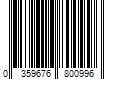 0 359676 800996